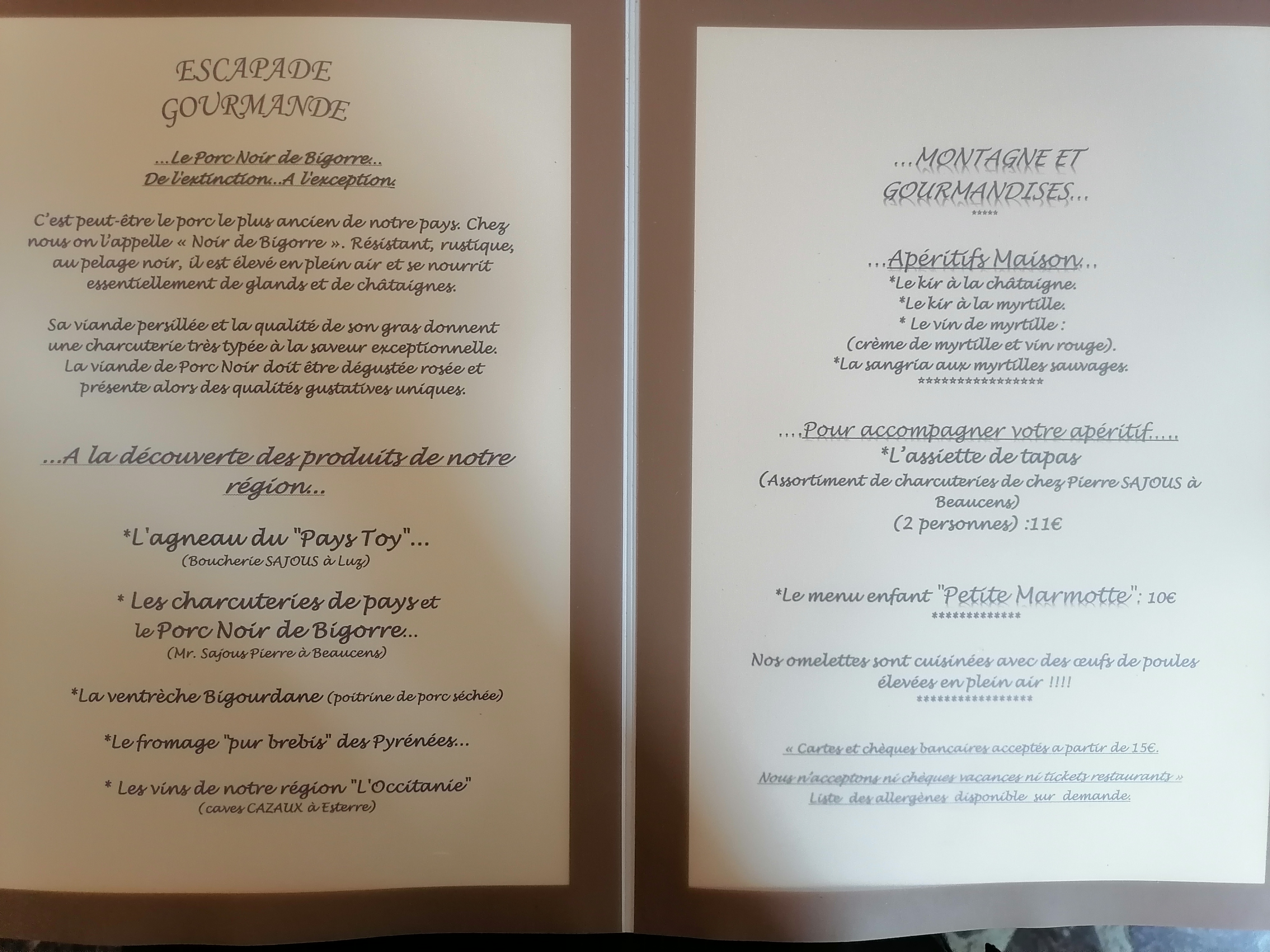 ESCAPADE
GOURMANDE

...Le Porc Noir de Bigorre...
De l'extinction...A l'exception.

C'est peut-être le porc le plus ancien de notre pays. Chez nous on l'appelle « Noir de Bigorre ». Résistant, rustique, au pelage noir, il est élevé en plein air et se nourrit essentiellement de glands et de châtaignes.

Sa viande persillée et la qualité de son gras donnent une charcuterie très typée à la saveur exceptionnelle. La viande de Porc Noir doit être dégustée rosée et présente alors des qualités gustatives uniques.

...A la découverte des produits de notre région...

*L'agneau du "Pays Toy"...
(Boucherie SAJOUS à Luz)

* Les charcuteries de pays et
le Porc Noir de Bigorre...
(Mr. Sajous Pierre à Beaucens)

*La ventrèche Bigourdane (poitrine de porc séchée)

*Le fromage "pur brebis" des Pyrénées...

* Les vins de notre région "L'Occitanie"
(caves CAZAUX à Esterre)

...MONTAGNE ET
GOURMANDISES...
*****

...Apéritifs Maison...
*Le kir à la châtaigne.
*Le kir à la myrtille.
* Le vin de myrtille :
(crème de myrtille et vin rouge).
*La sangria aux myrtilles sauvages.
*****************

....Pour accompagner votre apéritif.....
*L'assiette de tapas
(Assortiment de charcuteries de chez Pierre SAJOUS à Beaucens)
(2 personnes) :11€

*Le menu enfant "Petite Marmotte": 10€
*************

Nos omelettes sont cuisinées avec des œufs de poules élevées en plein air !!!!
*****************

« Cartes et chèques bancaires acceptés a partir de 15€.

Nous n'acceptons ni chèques vacances ni tickets restaurants »
Liste des allergènes disponible sur demande.